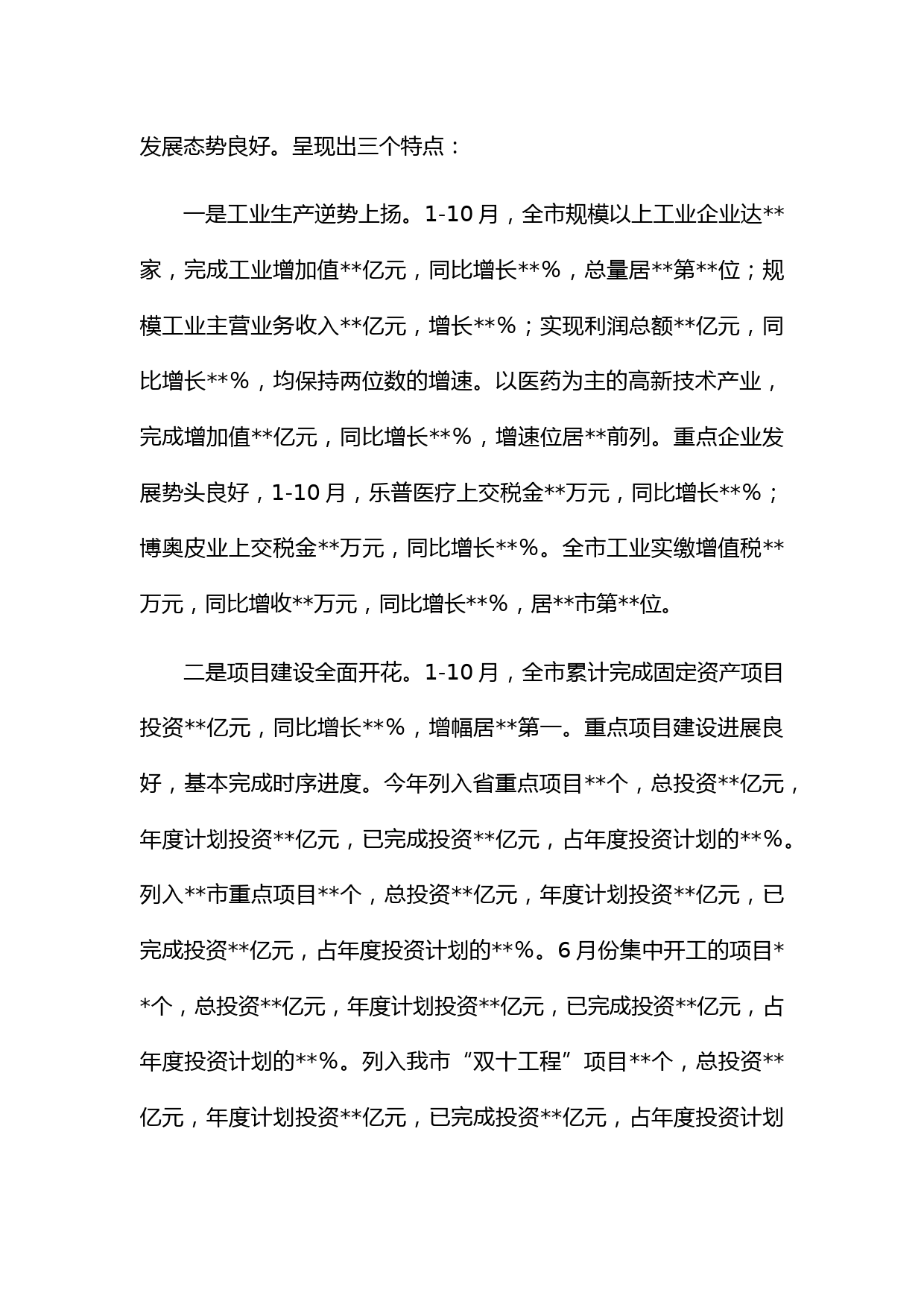 发展态势良好。呈现出三个特点：

一是工业生产逆势上扬。1-10月，全市规模以上工业企业达**家，完成工业增加值**亿元，同比增长**%，总量居**第**位；规模工业主营业务收入**亿元，增长**%；实现利润总额**亿元，同比增长**%，均保持两位数的增速。以医药为主的高新技术产业，完成增加值**亿元，同比增长**%，增速位居**前列。重点企业发展势头良好，1-10月，乐普医疗上交税金**万元，同比增长**%；博奥皮业上交税金**万元，同比增长**%。全市工业实缴增值税**万元，同比增收**万元，同比增长**%，居**市第**位。

二是项目建设全面开花。1-10月，全市累计完成固定资产项目投资**亿元，同比增长**%，增幅居**第一。重点项目建设进展良好，基本完成时序进度。今年列入省重点项目**个，总投资**亿元，年度计划投资**亿元，已完成投资**亿元，占年度投资计划的**%。列入**市重点项目**个，总投资**亿元，年度计划投资**亿元，已完成投资**亿元，占年度投资计划的**%。6月份集中开工的项目**个，总投资**亿元，年度计划投资**亿元，已完成投资**亿元，占年度投资计划的**%。列入我市“双十工程”项目**个，总投资**亿元，年度计划投资**亿元，已完成投资**亿元，占年度投资计划